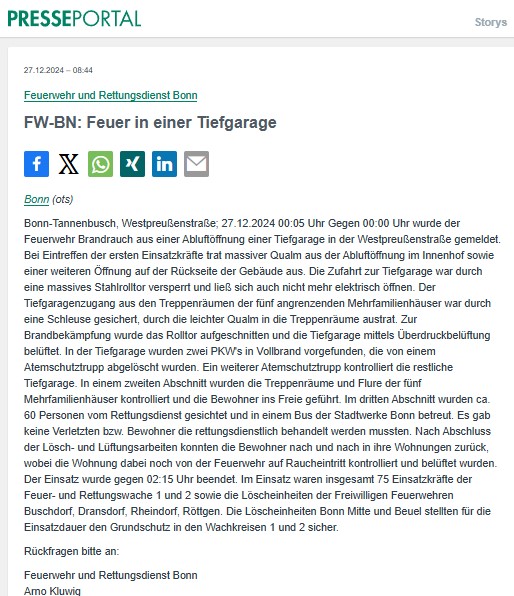 PRESSEPORTAL

Storys

27.12.2024 – 08:44

Feuerwehr und Rettungsdienst Bonn

FW-BN: Feuer in einer Tiefgarage

Bonn (ots)

Bonn-Tannenbusch, Westpreußenstraße; 27.12.2024 00:05 Uhr Gegen 00:00 Uhr wurde der Feuerwehr Brandrauch aus einer Abluftöffnung einer Tiefgarage in der Westpreußenstraße gemeldet. Bei Eintreffen der ersten Einsatzkräfte trat massiver Qualm aus der Abluftöffnung im Innenhof sowie einer weiteren Öffnung auf der Rückseite der Gebäude aus. Die Zufahrt zur Tiefgarage war durch eine massives Stahlrolltor versperrt und ließ sich auch nicht mehr elektrisch öffnen. Der Tiefgaragenzugang aus den Treppenräumen der fünf angrenzenden Mehrfamilienhäuser war durch eine Schleuse gesichert, durch die leichter Qualm in die Treppenräume austrat. Zur Brandbekämpfung wurde das Rolltor aufgeschnitten und die Tiefgarage mittels Überdruckbelüftung belüftet. In der Tiefgarage wurden zwei PKW's in Vollbrand vorgefunden, die von einem Atemschutztrupp abgelöscht wurden. Ein weiterer Atemschutztrupp kontrolliert die restliche Tiefgarage. In einem zweiten Abschnitt wurden die Treppenräume und Flure der fünf Mehrfamilienhäuser kontrolliert und die Bewohner ins Freie geführt. Im dritten Abschnitt wurden ca. 60 Personen vom Rettungsdienst gesichtet und in einem Bus der Stadtwerke Bonn betreut. Es gab keine Verletzten bzw. Bewohner die rettungsdienstlich behandelt werden mussten. Nach Abschluss der Lösch- und Lüftungsarbeiten konnten die Bewohner nach und nach in ihre Wohnungen zurück, wobei die Wohnung dabei noch von der Feuerwehr auf Raucheintritt kontrolliert und belüftet wurden. Der Einsatz wurde gegen 02:15 Uhr beendet. Im Einsatz waren insgesamt 75 Einsatzkräfte der Feuer- und Rettungswache 1 und 2 sowie die Löscheinheiten der Freiwilligen Feuerwehren Buschdorf, Dransdorf, Rheindorf, Röttgen. Die Löscheinheiten Bonn Mitte und Beuel stellten für die Einsatzdauer den Grundschutz in den Wachkreisen 1 und 2 sicher.

Rückfragen bitte an:

Feuerwehr und Rettungsdienst Bonn
Arno Kluwig